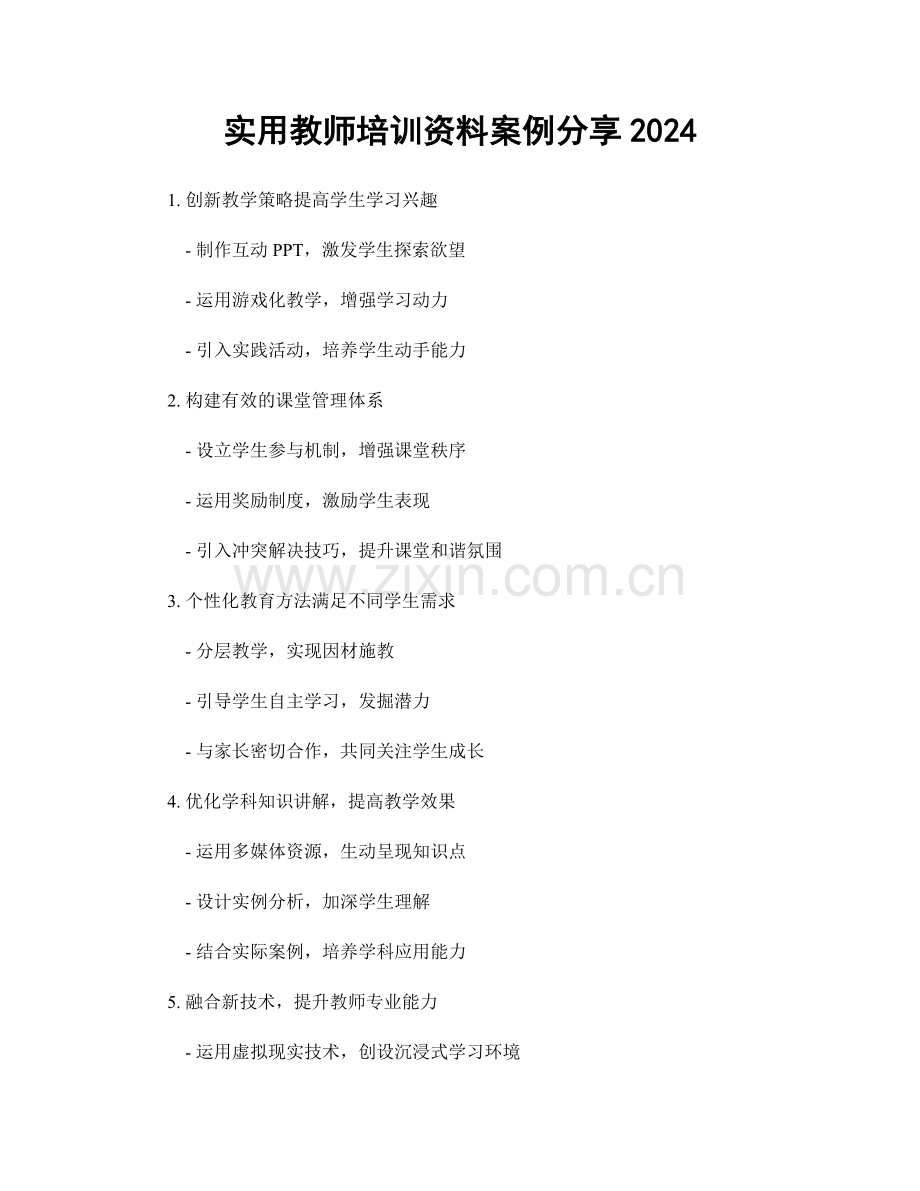 实用教师培训资料案例分享 2024

1. 创新教学策略提高学生学习兴趣

- 制作互动 PPT，激发学生探索欲望

- 运用游戏化教学，增强学习动力

- 引入实践活动，培养学生动手能力

2. 构建有效的课堂管理体系

- 设立学生参与机制，增强课堂秩序

- 运用奖励制度，激励学生表现

- 引入冲突解决技巧，提升课堂和谐氛围

www.zixin.com.cn

3. 个性化教育方法满足不同学生需求

- 分层教学，实现因材施教

- 引导学生自主学习，发掘潜力

- 与家长密切合作，共同关注学生成长

4. 优化学科知识讲解，提高教学效果

- 运用多媒体资源，生动呈现知识点

- 设计实例分析，加深学生理解

- 结合实际案例，培养学科应用能力

5. 融合新技术，提升教师专业能力

- 运用虚拟现实技术，创设沉浸式学习环境